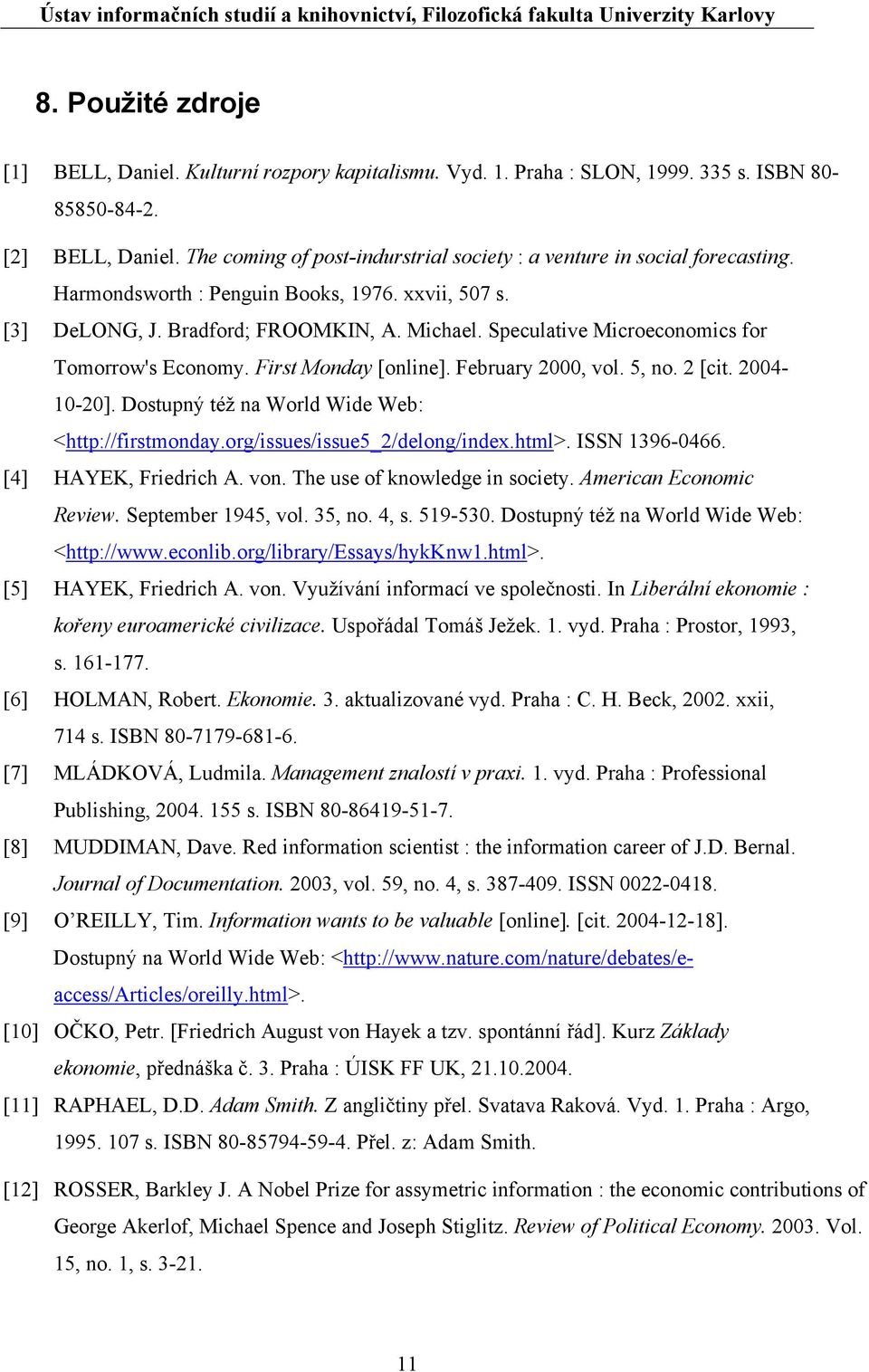 Ústav informačních studií a knihovnictví, Filozofická fakulta Univerzity Karlovy

8. Použité zdroje

[1] BELL, Daniel. Kulturní rozpory kapitalismu. Vyd. 1. Praha : SLON, 1999. 335 s. ISBN 80-85850-84-2.

[2] BELL, Daniel. The coming of post-indurstrial society : a venture in social forecasting. Harmondsworth : Penguin Books, 1976. xxvii, 507 s.

[3] DeLONG, J. Bradford; FROOMKIN, A. Michael. Speculative Microeconomics for Tomorrow's Economy. First Monday [online]. February 2000, vol. 5, no. 2 [cit. 2004-10-20]. Dostupný též na World Wide Web: <http://firstmonday.org/issues/issue5_2/delong/index.html>. ISSN 1396-0466.

[4] HAYEK, Friedrich A. von. The use of knowledge in society. American Economic Review. September 1945, vol. 35, no. 4, s. 519-530. Dostupný též na World Wide Web: <http://www.econlib.org/library/Essays/hykKnw1.html>.

[5] HAYEK, Friedrich A. von. Využívání informací ve společnosti. In Liberální ekonomie : kořeny euroamerické civilizace. Uspořádal Tomáš Ježek. 1. vyd. Praha : Prostor, 1993, s. 161-177.

[6] HOLMAN, Robert. Ekonomie. 3. aktualizované vyd. Praha : C. H. Beck, 2002. xxii, 714 s. ISBN 80-7179-681-6.

[7] MLÁDKOVÁ, Ludmila. Management znalostí v praxi. 1. vyd. Praha : Professional Publishing, 2004. 155 s. ISBN 80-86419-51-7.

[8] MUDDIMAN, Dave. Red information scientist : the information career of J.D. Bernal. Journal of Documentation. 2003, vol. 59, no. 4, s. 387-409. ISSN 0022-0418.

[9] O’REILLY, Tim. Information wants to be valuable [online]. [cit. 2004-12-18]. Dostupný na World Wide Web: <http://www.nature.com/nature/debates/e-access/Articles/oreilly.html>.

[10] OČKO, Petr. [Friedrich August von Hayek a tzv. spontánní řád]. Kurz Základy ekonomie, přednáška č. 3. Praha : ÚISK FF UK, 21.10.2004.

[11] RAPHAEL, D.D. Adam Smith. Z angličtiny přel. Svatava Raková. Vyd. 1. Praha : Argo, 1995. 107 s. ISBN 80-85794-59-4. Přel. z: Adam Smith.

[12] ROSSER, Barkley J. A Nobel Prize for assymetric information : the economic contributions of George Akerlof, Michael Spence and Joseph Stiglitz. Review of Political Economy. 2003. Vol. 15, no. 1, s. 3-21.

11